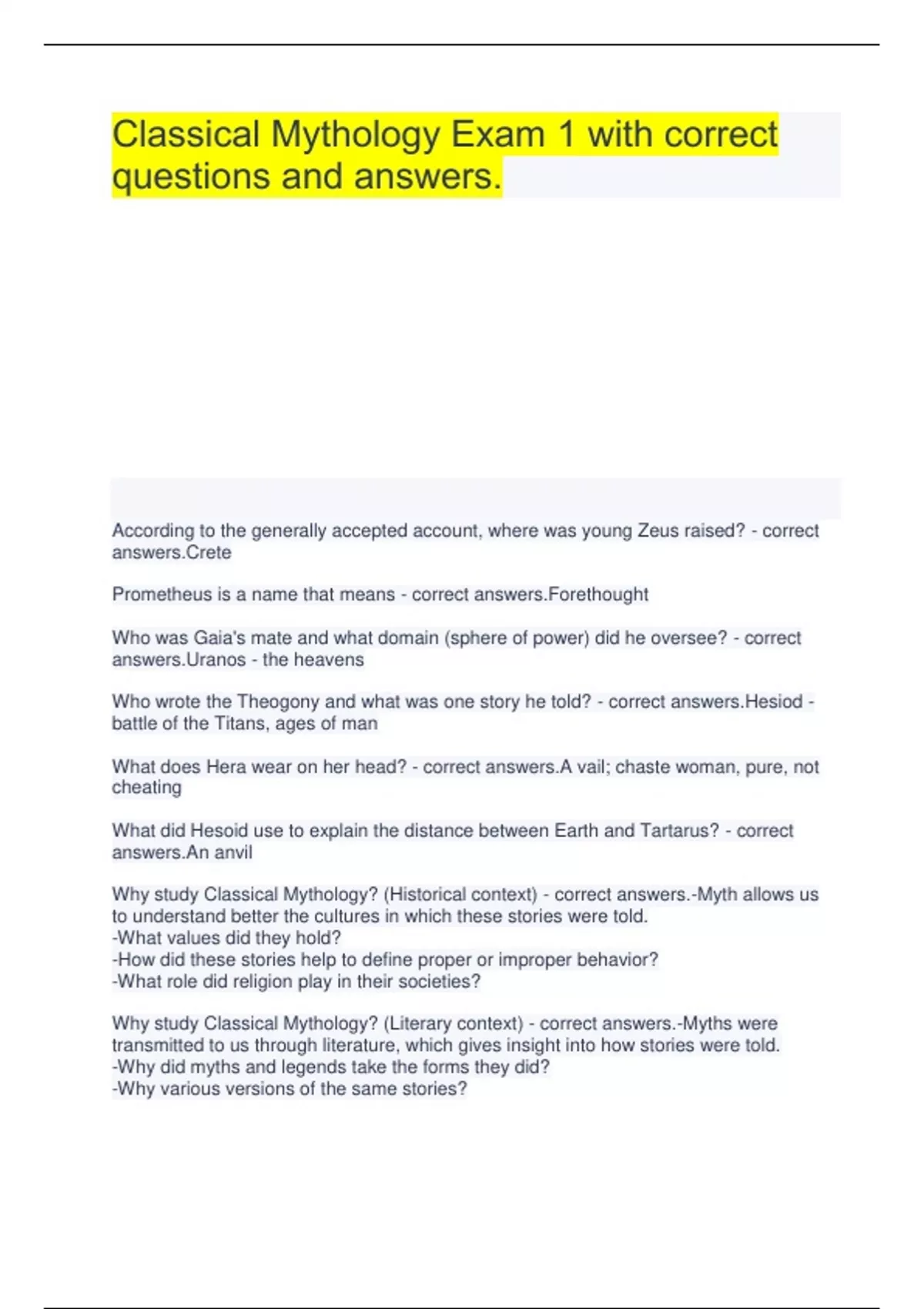 Classical Mythology Exam 1 with correct questions and answers.

According to the generally accepted account, where was young Zeus raised? - correct answers.Crete

Prometheus is a name that means - correct answers.Forethought

Who was Gaia's mate and what domain (sphere of power) did he oversee? - correct answers.Uranos - the heavens

Who wrote the Theogony and what was one story he told? - correct answers.Hesiod - battle of the Titans, ages of man

What does Hera wear on her head? - correct answers.A vail; chaste woman, pure, not cheating

What did Hesoid use to explain the distance between Earth and Tartarus? - correct answers.An anvil

Why study Classical Mythology? (Historical context) - correct answers.-Myth allows us to understand better the cultures in which these stories were told.
-What values did they hold?
-How did these stories help to define proper or improper behavior?
-What role did religion play in their societies?

Why study Classical Mythology? (Literary context) - correct answers.-Myths were transmitted to us through literature, which gives insight into how stories were told.
-Why did myths and legends take the forms they did?
-Why various versions of the same stories?